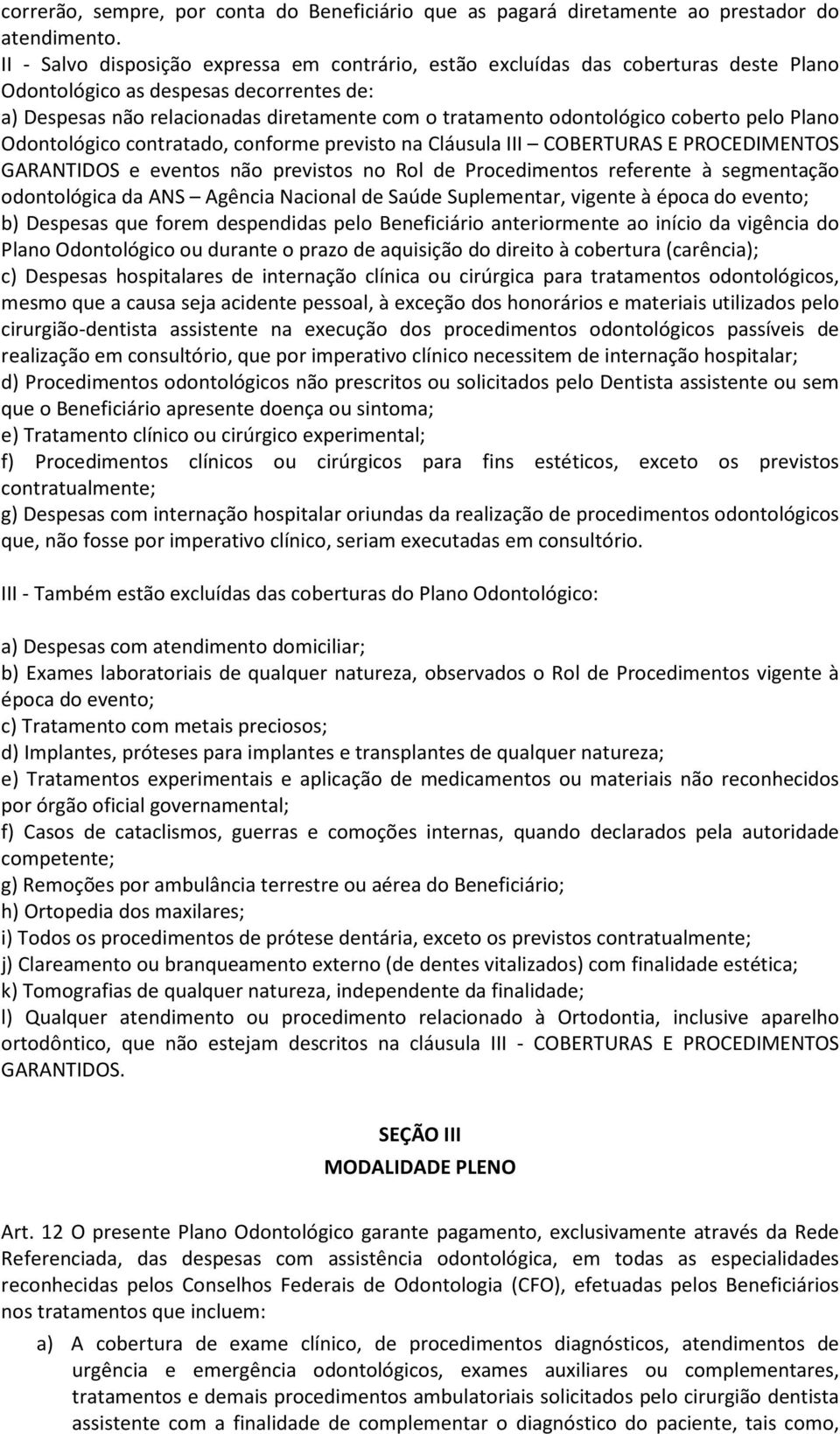 correrão, sempre, por conta do Beneficiário que as pagará diretamente ao prestador do atendimento.
II - Salvo disposição expressa em contrário, estão excluídas das coberturas deste Plano Odontológico as despesas decorrentes de:
a) Despesas não relacionadas diretamente com o tratamento odontológico coberto pelo Plano Odontológico contratado, conforme previsto na Cláusula III – COBERTURAS E PROCEDIMENTOS GARANTIDOS e eventos não previstos no Rol de Procedimentos referente à segmentação odontológica da ANS – Agência Nacional de Saúde Suplementar, vigente à época do evento;
b) Despesas que forem despendidas pelo Beneficiário anteriormente ao início da vigência do Plano Odontológico ou durante o prazo de aquisição do direito à cobertura (carência);
c) Despesas hospitalares de internação clínica ou cirúrgica para tratamentos odontológicos, mesmo que a causa seja acidente pessoal, à exceção dos honorários e materiais utilizados pelo cirurgião-dentista assistente na execução dos procedimentos odontológicos passíveis de realização em consultório, que por imperativo clínico necessitem de internação hospitalar;
d) Procedimentos odontológicos não prescritos ou solicitados pelo Dentista assistente ou sem que o Beneficiário apresente doença ou sintoma;
e) Tratamento clínico ou cirúrgico experimental;
f) Procedimentos clínicos ou cirúrgicos para fins estéticos, exceto os previstos contratualmente;
g) Despesas com internação hospitalar oriundas da realização de procedimentos odontológicos que, não fosse por imperativo clínico, seriam executadas em consultório.

III - Também estão excluídas das coberturas do Plano Odontológico:

a) Despesas com atendimento domiciliar;
b) Exames laboratoriais de qualquer natureza, observados o Rol de Procedimentos vigente à época do evento;
c) Tratamento com metais preciosos;
d) Implantes, próteses para implantes e transplantes de qualquer natureza;
e) Tratamentos experimentais e aplicação de medicamentos ou materiais não reconhecidos por órgão oficial governamental;
f) Casos de cataclismos, guerras e comoções internas, quando declarados pela autoridade competente;
g) Remoções por ambulância terrestre ou aérea do Beneficiário;
h) Ortopedia dos maxilares;
i) Todos os procedimentos de prótese dentária, exceto os previstos contratualmente;
j) Clareamento ou branqueamento externo (de dentes vitalizados) com finalidade estética;
k) Tomografias de qualquer natureza, independente da finalidade;
l) Qualquer atendimento ou procedimento relacionado à Ortodontia, inclusive aparelho ortodôntico, que não estejam descritos na cláusula III - COBERTURAS E PROCEDIMENTOS GARANTIDOS.

SEÇÃO III
MODALIDADE PLENO

Art. 12 O presente Plano Odontológico garante pagamento, exclusivamente através da Rede Referenciada, das despesas com assistência odontológica, em todas as especialidades reconhecidas pelos Conselhos Federais de Odontologia (CFO), efetuadas pelos Beneficiários nos tratamentos que incluem:

a) A cobertura de exame clínico, de procedimentos diagnósticos, atendimentos de urgência e emergência odontológicos, exames auxiliares ou complementares, tratamentos e demais procedimentos ambulatoriais solicitados pelo cirurgião dentista assistente com a finalidade de complementar o diagnóstico do paciente, tais como,